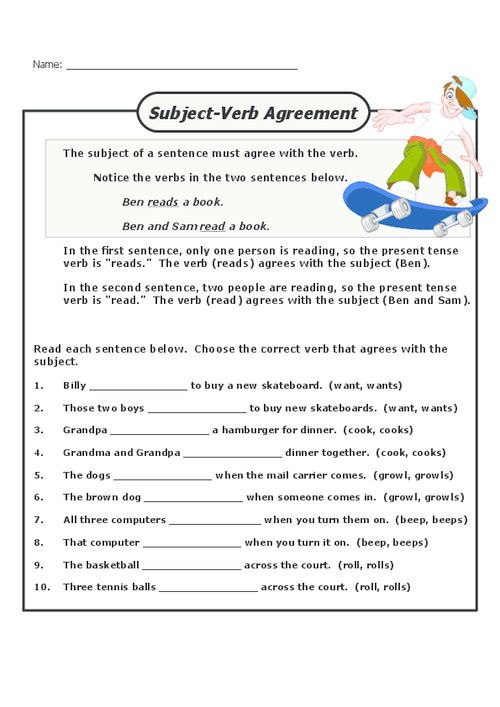 Name: ____

Subject-Verb Agreement

The subject of a sentence must agree with the verb.

Notice the verbs in the two sentences below.

Ben reads a book.

Ben and Sam read a book.

In the first sentence, only one person is reading, so the present tense verb is "reads." The verb (reads) agrees with the subject (Ben).

In the second sentence, two people are reading, so the present tense verb is "read." The verb (read) agrees with the subject (Ben and Sam).

Read each sentence below. Choose the correct verb that agrees with the subject.

1. Billy ____ to buy a new skateboard. (want, wants)

2. Those two boys ____ to buy new skateboards. (want, wants)

3. Grandpa ____ a hamburger for dinner. (cook, cooks)

4. Grandma and Grandpa ____ dinner together. (cook, cooks)

5. The dogs ____ when the mail carrier comes. (growl, growls)

6. The brown dog ____ when someone comes in. (growl, growls)

7. All three computers ____ when you turn them on. (beep, beeps)

8. That computer ____ when you turn it on. (beep, beeps)

9. The basketball ____ across the court. (roll, rolls)

10. Three tennis balls ____ across the court. (roll, rolls)